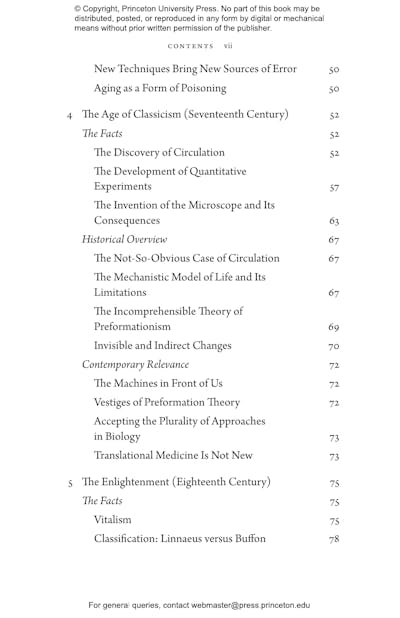 © Copyright, Princeton University Press. No part of this book may be distributed, posted, or reproduced in any form by digital or mechanical means without prior written permission of the publisher.

CONTENTS vii

New Techniques Bring New Sources of Error 50
Aging as a Form of Poisoning 50

4 The Age of Classicism (Seventeenth Century) 52
The Facts 52
The Discovery of Circulation 52
The Development of Quantitative Experiments 57
The Invention of the Microscope and Its Consequences 63
Historical Overview 67
The Not-So-Obvious Case of Circulation 67
The Mechanistic Model of Life and Its Limitations 67
The Incomprehensible Theory of Preformationism 69
Invisible and Indirect Changes 70
Contemporary Relevance 72
The Machines in Front of Us 72
Vestiges of Preformation Theory 72
Accepting the Plurality of Approaches in Biology 73
Translational Medicine Is Not New 73

5 The Enlightenment (Eighteenth Century) 75
The Facts 75
Vitalism 75
Classification: Linnaeus versus Buffon 78

For general queries, contact webmaster@press.princeton.edu